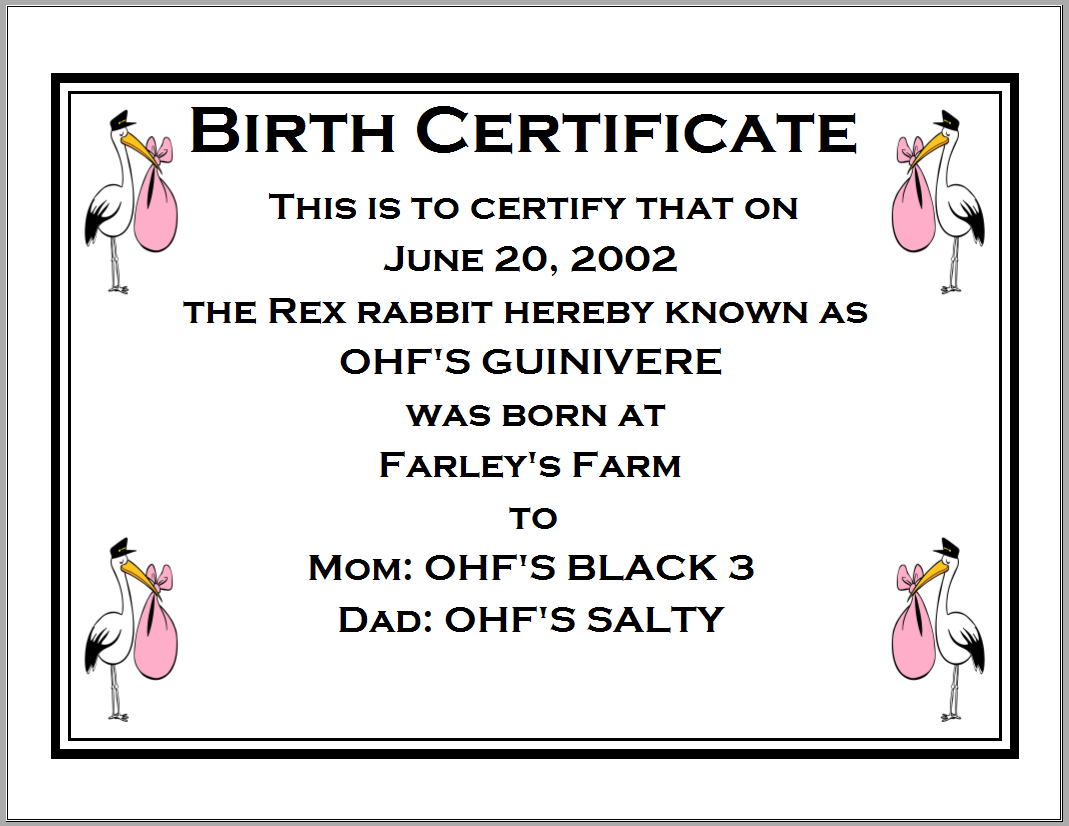 Birth Certificate

This is to certify that on

June 20, 2002

the Rex rabbit hereby known as

OHF'S GUINIVERE

was born at

Farley's Farm

to

Mom: OHF'S BLACK 3

Dad: OHF'S SALTY